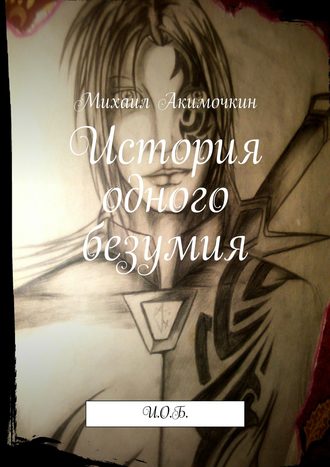 Михаил Акимочкин

История одного безумия

И.О.Б.